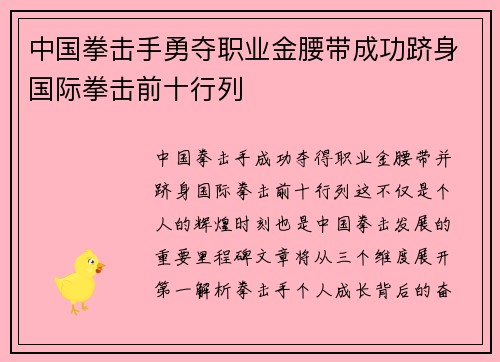 中国拳击手勇夺职业金腰带成功跻身国际拳击前十行列

中国拳击手成功夺得职业金腰带并跻身国际拳击前十行列这不仅是个人的辉煌时刻也是中国拳击发展的重要里程碑文章将从三个维度展开第一解析拳击手个人成长背后的奋